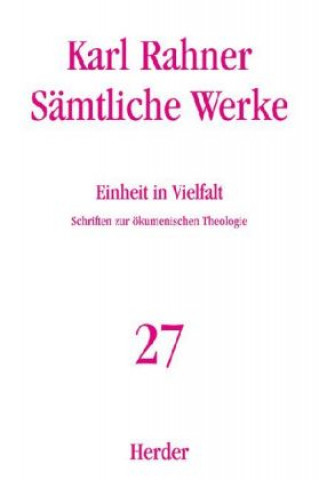 Karl Rahner
Sämtliche Werke

Einheit in Vielfalt

Schriften zur ökumenischen Theologie

27

Herder